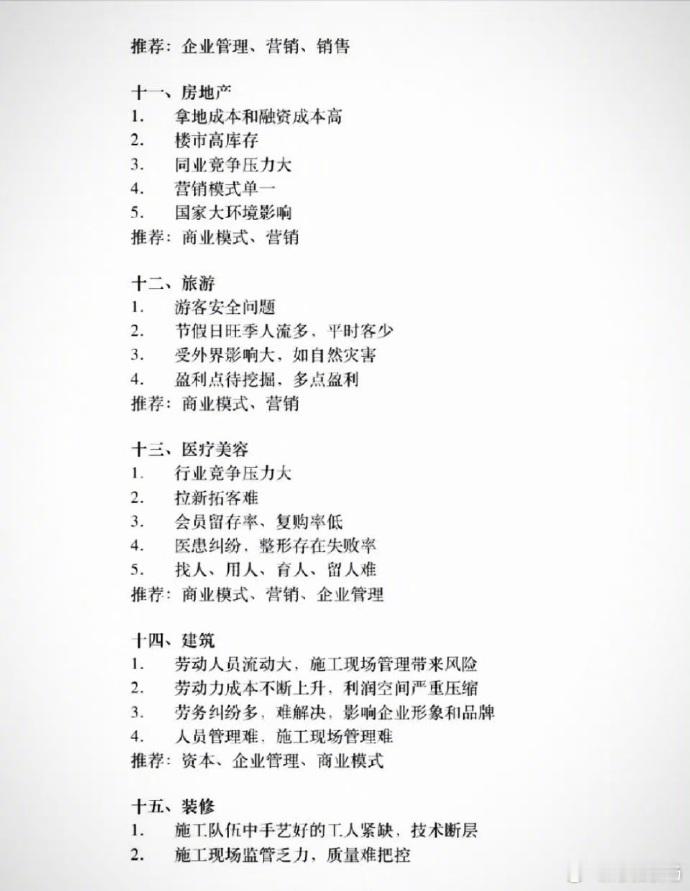 推荐：企业管理、营销、销售

十一、房地产
1. 拿地成本和融资成本高
2. 楼市高库存
3. 同业竞争压力大
4. 营销模式单一
5. 国家大环境影响
推荐：商业模式、营销

十二、旅游
1. 游客安全问题
2. 节假日旺季人流多，平时客少
3. 受外界影响大，如自然灾害
4. 盈利点待挖掘，多点盈利
推荐：商业模式、营销

十三、医疗美容
1. 行业竞争压力大
2. 拉新拓客难
3. 会员留存率、复购率低
4. 医患纠纷，整形存在失败率
5. 找人、用人、育人、留人难
推荐：商业模式、营销、企业管理

十四、建筑
1. 劳动人员流动大，施工现场管理带来风险
2. 劳动力成本不断上升，利润空间严重压缩
3. 劳务纠纷多，难解决，影响企业形象和品牌
4. 人员管理难，施工现场管理难
推荐：资本、企业管理、商业模式

十五、装修
1. 施工队伍中手艺好的工人紧缺，技术断层
2. 施工现场监管乏力，质量难把控